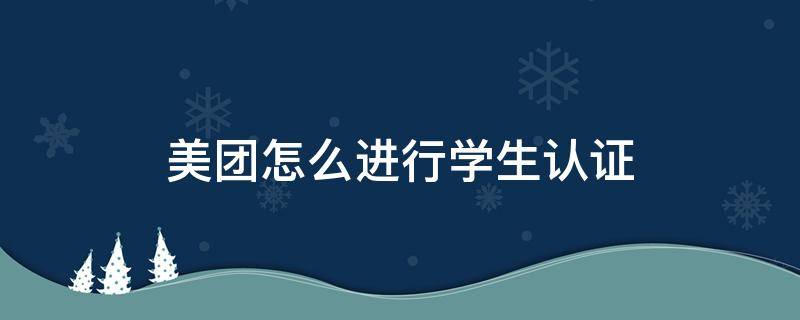 美团怎么进行学生认证